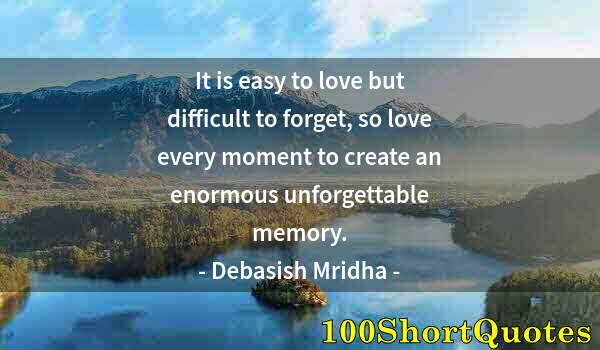 It is easy to love but difficult to forget, so love every moment to create an enormous unforgettable memory.

- Debasish Mridha -

100ShortQuotes